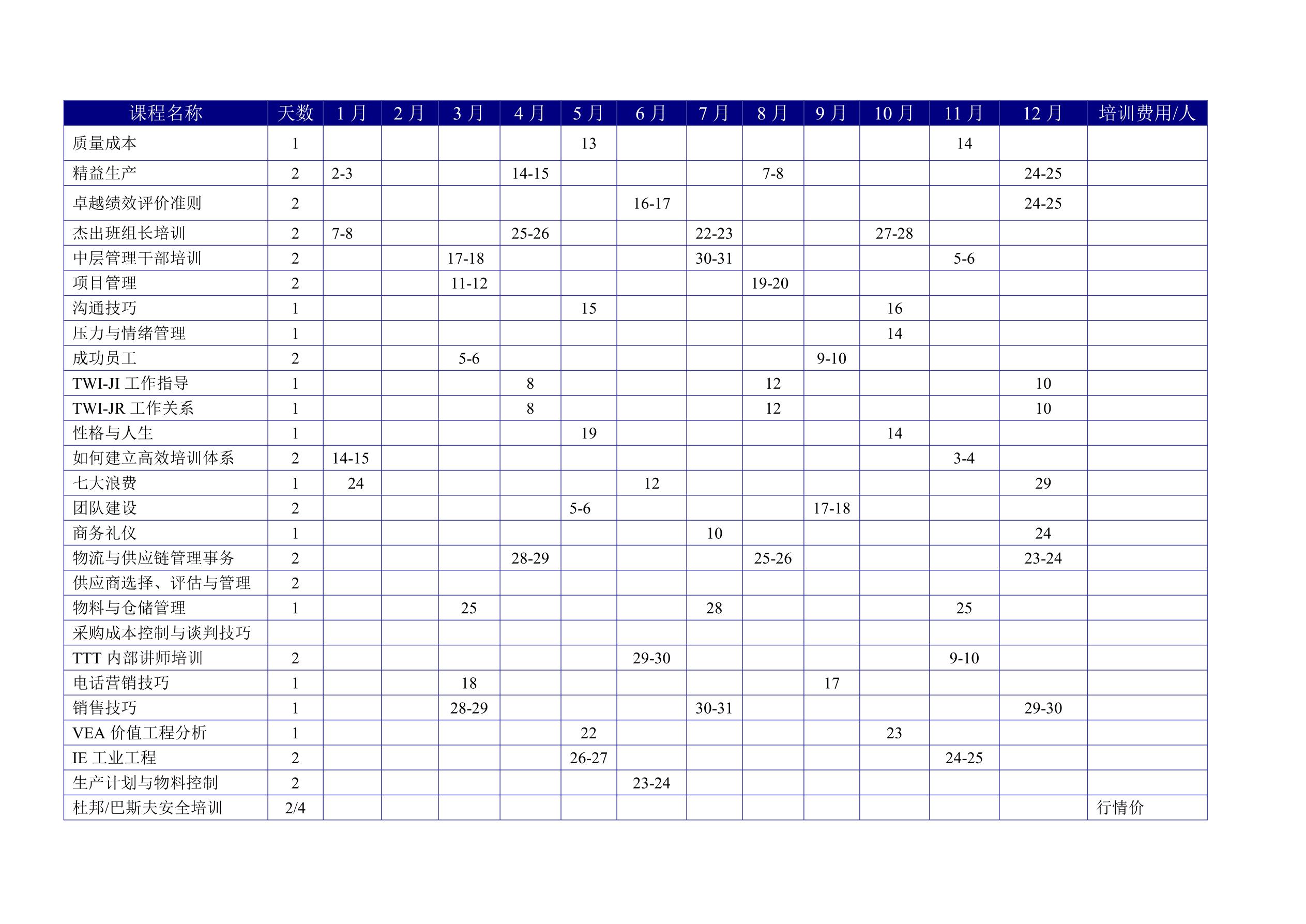 | 课程名称 | 天数 | 1 月 | 2 月 | 3 月 | 4 月 | 5 月 | 6 月 | 7 月 | 8 月 | 9 月 | 10 月 | 11 月 | 12 月 | 培训费用/人 |
|---|---|---|---|---|---|---|---|---|---|---|---|---|---|---|
| 质量成本 | 1 | | | | | 13 | | | | | | 14 | | |
| 精益生产 | 2 | 2-3 | | | 14-15 | | | | 7-8 | | | | 24-25 | |
| 卓越绩效评价准则 | 2 | | | | | | 16-17 | | | | | | 24-25 | |
| 杰出班组长培训 | 2 | 7-8 | | | 25-26 | | | 22-23 | | | 27-28 | | | |
| 中层管理干部培训 | 2 | | | 17-18 | | | | 30-31 | | | | 5-6 | | |
| 项目管理 | 2 | | | 11-12 | | | | | 19-20 | | | | | |
| 沟通技巧 | 1 | | | | | 15 | | | | | 16 | | | |
| 压力与情绪管理 | 1 | | | | | | | | | | 14 | | | |
| 成功员工 | 2 | | | 5-6 | | | | | | 9-10 | | | | |
| TWI-JI 工作指导 | 1 | | | | 8 | | | | 12 | | | | 10 | |
| TWI-JR 工作关系 | 1 | | | | 8 | | | | 12 | | | | 10 | |
| 性格与人生 | 1 | | | | | 19 | | | | | 14 | | | |
| 如何建立高效培训体系 | 2 | 14-15 | | | | | | | | | | 3-4 | | |
| 七大浪费 | 1 | 24 | | | | | 12 | | | | | | 29 | |
| 团队建设 | 2 | | | | | 5-6 | | | | 17-18 | | | | |
| 商务礼仪 | 1 | | | | | | | 10 | | | | | 24 | |
| 物流与供应链管理事务 | 2 | | | | 28-29 | | | | 25-26 | | | | 23-24 | |
| 供应商选择、评估与管理 | 2 | | | | | | | | | | | | | |
| 物料与仓储管理 | 1 | | | 25 | | | | 28 | | | | 25 | | |
| 采购成本控制与谈判技巧 | | | | | | | | | | | | | | |
| TTT 内部讲师培训 | 2 | | | | | | 29-30 | | | | | 9-10 | | |
| 电话营销技巧 | 1 | | | 18 | | | | | | 17 | | | | |
| 销售技巧 | 1 | | | 28-29 | | | | 30-31 | | | | | 29-30 | |
| VEA 价值工程分析 | 1 | | | | | 22 | | | | | 23 | | | |
| IE 工业工程 | 2 | | | | | 26-27 | | | | | | 24-25 | | |
| 生产计划与物料控制 | 2 | | | | | | 23-24 | | | | | | | |
| 杜邦/巴斯夫安全培训 | 2/4 | | | | | | | | | | | | | 行情价 |